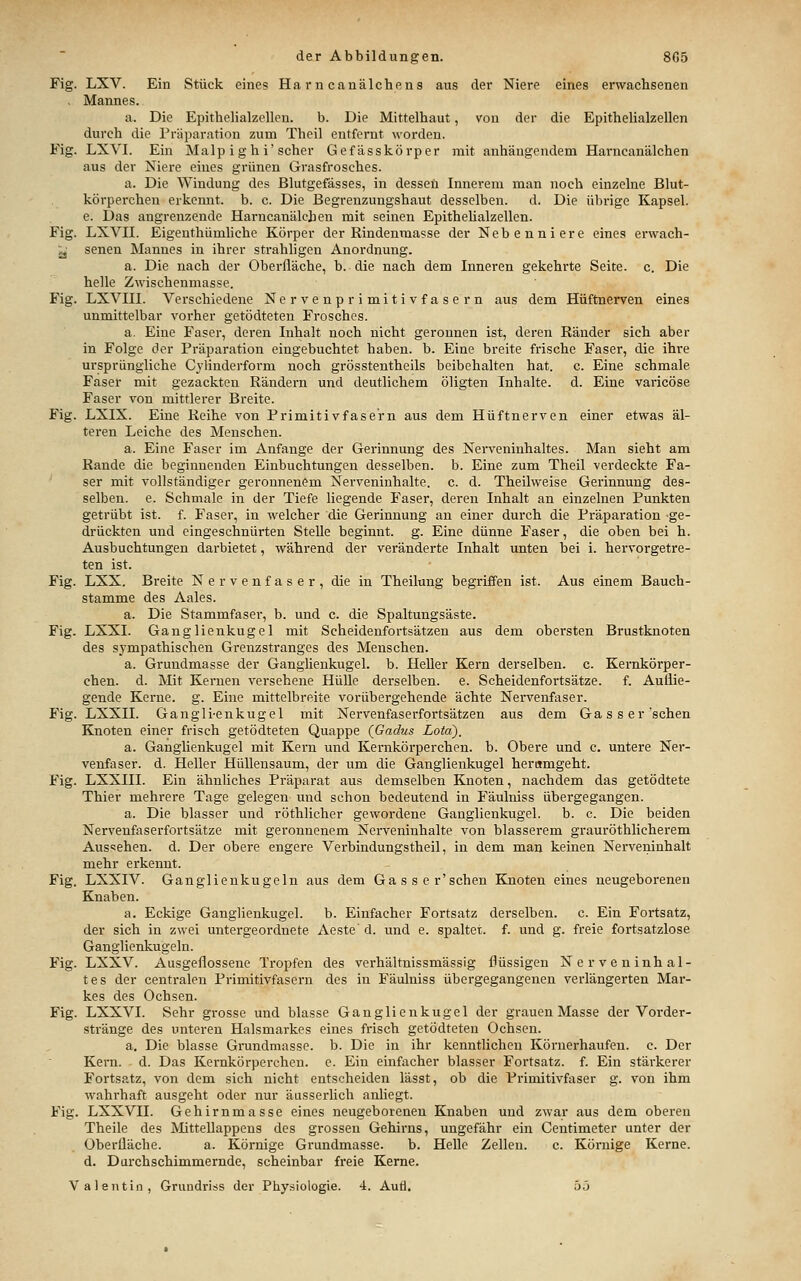 der Abbildungen. 865

Fig. LXV. Ein Stück eines Harncanälchens aus der Niere eines erwachsenen Mannes.

a. Die Epithelialzellen. b. Die Mittelhaut, von der die Epithelialzellen durch die Präparation zum Theil entfernt worden.

Fig. LXVI. Ein Malpighi'scher Gefässkörper mit anhängendem Harncanälchen aus der Niere eines grünen Grasfrosches.

a. Die Windung des Blutgefässes, in dessen Innerem man noch einzelne Blutkörperchen erkennt. b. c. Die Begrenzungshaut desselben. d. Die übrige Kapsel. e. Das angrenzende Harncanälchen mit seinen Epithelialzellen.

Fig. LXVII. Eigenthümliche Körper der Rindenmasse der Nebenniere eines erwachsenen Mannes in ihrer strahligen Anordnung.

a. Die nach der Oberfläche, b. die nach dem Inneren gekehrte Seite. c. Die helle Zwischenmasse.

Fig. LXVIII. Verschiedene Nervenprimitivfasern aus dem Hüftnerven eines unmittelbar vorher getödteten Frosches.

a. Eine Faser, deren Inhalt noch nicht geronnen ist, deren Ränder sich aber in Folge der Präparation eingebuchtet haben. b. Eine breite frische Faser, die ihre ursprüngliche Cylinderform noch grösstentheils beibehalten hat. c. Eine schmale Faser mit gezackten Rändern und deutlichem öligten Inhalte. d. Eine varicöse Faser von mittlerer Breite.

Fig. LXIX. Eine Reihe von Primitivfasern aus dem Hüftnerven einer etwas älteren Leiche des Menschen.

a. Eine Faser im Anfange der Gerinnung des Nerveninhaltes. Man sieht am Rande die beginnenden Einbuchtungen desselben. b. Eine zum Theil verdeckte Faser mit vollständiger geronnenem Nerveninhalte. c. d. Theilweise Gerinnung desselben. e. Schmale in der Tiefe liegende Faser, deren Inhalt an einzelnen Punkten getrübt ist. f. Faser, in welcher die Gerinnung an einer durch die Präparation gedrückten und eingeschnürten Stelle beginnt. g. Eine dünne Faser, die oben bei h. Ausbuchtungen darbietet, während der veränderte Inhalt unten bei i. hervorgetreten ist.

Fig. LXX. Breite Nervenfaser, die in Theilung begriffen ist. Aus einem Bauchstamme des Aales.

a. Die Stammfaser, b. und c. die Spaltungsäste.

Fig. LXXI. Ganglienkugel mit Scheidenfortsätzen aus dem obersten Brustknoten des sympathischen Grenzstranges des Menschen.

a. Grundmasse der Ganglienkugel. b. Heller Kern derselben. c. Kernkörperchen. d. Mit Kernen versehene Hülle derselben. e. Scheidenfortsätze. f. Aufliegende Kerne. g. Eine mittelbreite vorübergehende ächte Nervenfaser.

Fig. LXXII. Ganglienkugel mit Nervenfaserfortsätzen aus dem Gasser'schen Knoten einer frisch getödteten Quappe (Gadus Lota).

a. Ganglienkugel mit Kern und Kernkörperchen. b. Obere und c. untere Nervenfaser. d. Heller Hüllensaum, der um die Ganglienkugel herumgeht.

Fig. LXXIII. Ein ähnliches Präparat aus demselben Knoten, nachdem das getödtete Thier mehrere Tage gelegen und schon bedeutend in Fäulniss übergegangen.

a. Die blasser und röthlicher gewordene Ganglienkugel. b. c. Die beiden Nervenfaserfortsätze mit geronnenem Nerveninhalte von blasserem grauröthlicherem Aussehen. d. Der obere engere Verbindungstheil, in dem man keinen Nerveninhalt mehr erkennt.

Fig. LXXIV. Ganglienkugeln aus dem Gasser'schen Knoten eines neugeborenen Knaben.

a. Eckige Ganglienkugel. b. Einfacher Fortsatz derselben. c. Ein Fortsatz, der sich in zwei untergeordnete Aeste d. und e. spaltet. f. und g. freie fortsatzlose Ganglienkugeln.

Fig. LXXV. Ausgeflossene Tropfen des verhältnissmässig flüssigen Nerveninhaltes der centralen Primitivfasern des in Fäulniss übergegangenen verlängerten Markes des Ochsen.

Fig. LXXVI. Sehr grosse und blasse Ganglienkugel der grauen Masse der Vorderstränge des unteren Halsmarkes eines frisch getödteten Ochsen.

a. Die blasse Grundmasse. b. Die in ihr kenntlichen Körnerhaufen. c. Der Kern. d. Das Kernkörperchen. e. Ein einfacher blasser Fortsatz. f. Ein stärkerer Fortsatz, von dem sich nicht entscheiden lässt, ob die Primitivfaser g. von ihm wahrhaft ausgeht oder nur äusserlich anliegt.

Fig. LXXVII. Gehirnmasse eines neugeborenen Knaben und zwar aus dem oberen Theile des Mittellappens des grossen Gehirns, ungefähr ein Centimeter unter der Oberfläche. a. Körnige Grundmasse. b. Helle Zellen. c. Körnige Kerne. d. Durchschimmernde, scheinbar freie Kerne.

Valentin, Grundriss der Physiologie. 4. Aufl. 55